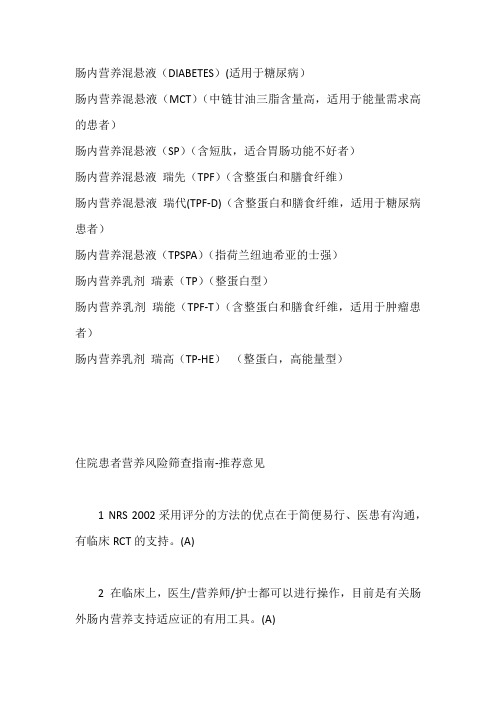 肠内营养混悬液（DIABETES）(适用于糖尿病）

肠内营养混悬液（MCT）（中链甘油三脂含量高，适用于能量需求高的患者）

肠内营养混悬液（SP）（含短肽，适合胃肠功能不好者）

肠内营养混悬液 瑞先（TPF）（含整蛋白和膳食纤维）

肠内营养混悬液 瑞代(TPF-D)（含整蛋白和膳食纤维，适用于糖尿病患者）

肠内营养混悬液（TPSPA）（指荷兰纽迪希亚的士强）

肠内营养乳剂 瑞素（TP）（整蛋白型）

肠内营养乳剂 瑞能（TPF-T）（含整蛋白和膳食纤维，适用于肿瘤患者）

肠内营养乳剂 瑞高（TP-HE） （整蛋白，高能量型）

住院患者营养风险筛查指南-推荐意见

1 NRS 2002 采用评分的方法的优点在于简便易行、医患有沟通，有临床 RCT 的支持。(A)

2 在临床上，医生/营养师/护士都可以进行操作，目前是有关肠外肠内营养支持适应证的有用工具。(A)